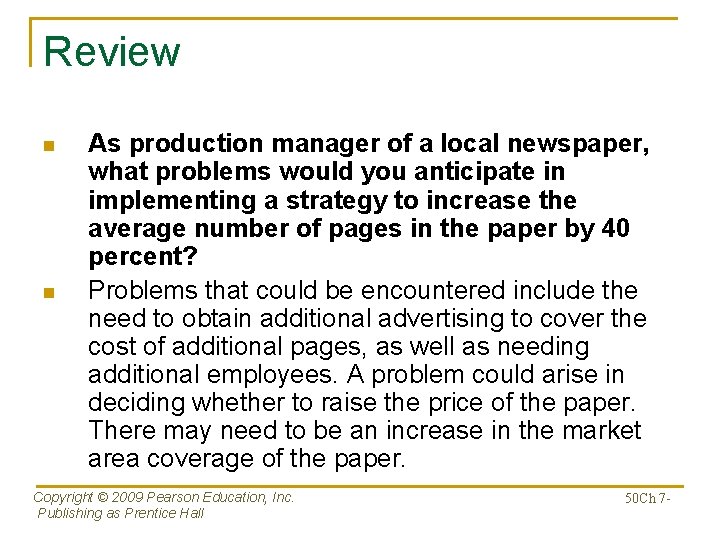 Review

• As production manager of a local newspaper, what problems would you anticipate in implementing a strategy to increase the average number of pages in the paper by 40 percent?

• Problems that could be encountered include the need to obtain additional advertising to cover the cost of additional pages, as well as needing additional employees. A problem could arise in deciding whether to raise the price of the paper. There may need to be an increase in the market area coverage of the paper.

Copyright © 2009 Pearson Education, Inc.
Publishing as Prentice Hall

50Ch 7-